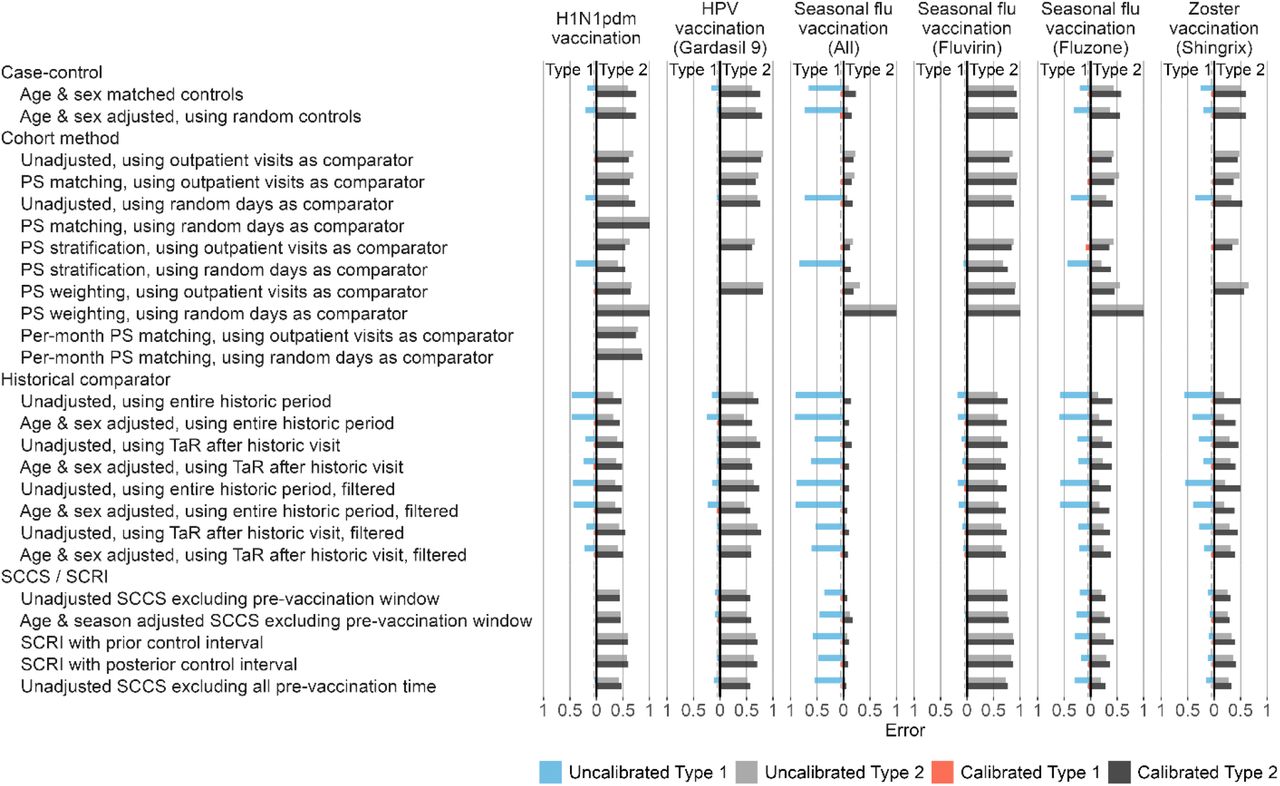 H1N1pdm vaccination

HPV vaccination (Gardasil 9)

Seasonal flu vaccination (All)

Seasonal flu vaccination (Fluvirin)

Seasonal flu vaccination (Fluzone)

Zoster vaccination (Shingrix)

Type 1 Type 2 Type 1 Type 2 Type 1 Type 2 Type 1 Type 2 Type 1 Type 2 Type 1 Type 2

Case-control
Age & sex matched controls
Age & sex adjusted, using random controls
Cohort method
Unadjusted, using outpatient visits as comparator
PS matching, using outpatient visits as comparator
Unadjusted, using random days as comparator
PS matching, using random days as comparator
PS stratification, using outpatient visits as comparator
PS stratification, using random days as comparator
PS weighting, using outpatient visits as comparator
PS weighting, using random days as comparator
Per-month PS matching, using outpatient visits as comparator
Per-month PS matching, using random days as comparator
Historical comparator
Unadjusted, using entire historic period
Age & sex adjusted, using entire historic period
Unadjusted, using TaR after historic visit
Age & sex adjusted, using TaR after historic visit
Unadjusted, using entire historic period, filtered
Age & sex adjusted, using entire historic period, filtered
Unadjusted, using TaR after historic visit, filtered
Age & sex adjusted, using TaR after historic visit, filtered
SCCS / SCRI
Unadjusted SCCS excluding pre-vaccination window
Age & season adjusted SCCS excluding pre-vaccination window
SCRI with prior control interval
SCRI with posterior control interval
Unadjusted SCCS excluding all pre-vaccination time

1 0.5 0 0.5 1 1 0.5 0 0.5 1 1 0.5 0 0.5 1 1 0.5 0 0.5 1 1 0.5 0 0.5 1 1 0.5 0 0.5 1
Error

Uncalibrated Type 1 Uncalibrated Type 2 Calibrated Type 1 Calibrated Type 2